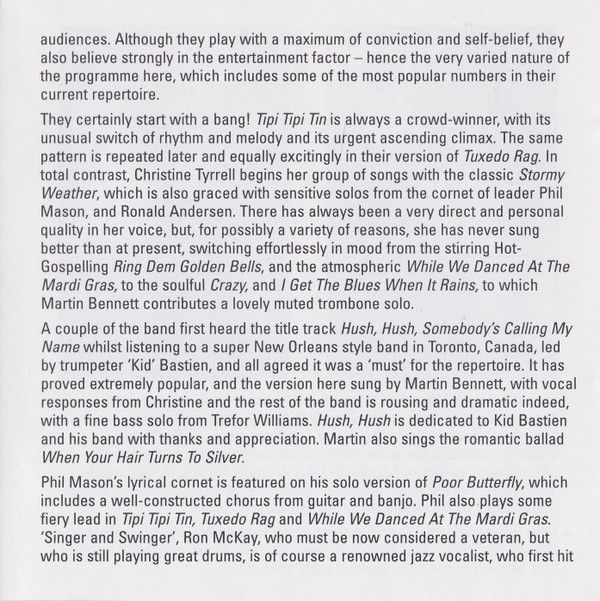 audiences. Although they play with a maximum of conviction and self-belief, they also believe strongly in the entertainment factor – hence the very varied nature of the programme here, which includes some of the most popular numbers in their current repertoire.

They certainly start with a bang! Tipi Tipi Tin is always a crowd-winner, with its unusual switch of rhythm and melody and its urgent ascending climax. The same pattern is repeated later and equally excitingly in their version of Tuxedo Rag. In total contrast, Christine Tyrrell begins her group of songs with the classic Stormy Weather, which is also graced with sensitive solos from the cornet of leader Phil Mason, and Ronald Andersen. There has always been a very direct and personal quality in her voice, but, for possibly a variety of reasons, she has never sung better than at present, switching effortlessly in mood from the stirring Hot-Gospelling Ring Dem Golden Bells, and the atmospheric While We Danced At The Mardi Gras, to the soulful Crazy, and I Get The Blues When It Rains, to which Martin Bennett contributes a lovely muted trombone solo.

A couple of the band first heard the title track Hush, Hush, Somebody's Calling My Name whilst listening to a super New Orleans style band in Toronto, Canada, led by trumpeter 'Kid' Bastien, and all agreed it was a 'must' for the repertoire. It has proved extremely popular, and the version here sung by Martin Bennett, with vocal responses from Christine and the rest of the band is rousing and dramatic indeed, with a fine bass solo from Trefor Williams. Hush, Hush is dedicated to Kid Bastien and his band with thanks and appreciation. Martin also sings the romantic ballad When Your Hair Turns To Silver.

Phil Mason's lyrical cornet is featured on his solo version of Poor Butterfly, which includes a well-constructed chorus from guitar and banjo. Phil also plays some fiery lead in Tipi Tipi Tin, Tuxedo Rag and While We Danced At The Mardi Gras. 'Singer and Swinger', Ron McKay, who must be now considered a veteran, but who is still playing great drums, is of course a renowned jazz vocalist, who first hit